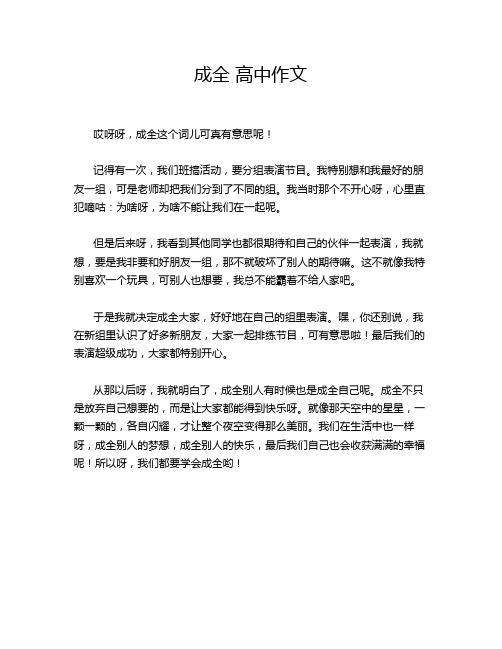 成全 高中作文

哎呀呀，成全这个词儿可真有意思呢！

记得有一次，我们班搞活动，要分组表演节目。我特别想和我最好的朋友一组，可是老师却把我们分到了不同的组。我当时那个不开心呀，心里直犯嘀咕：为啥呀，为啥不能让我们在一起呢。

但是后来呀，我看到其他同学也都很期待和自己的伙伴一起表演，我就想，要是我非要和好朋友一组，那不就破坏了别人的期待嘛。这不就像我特别喜欢一个玩具，可别人也想要，我总不能霸着不给人家吧。

于是我就决定成全大家，好好地在自己的组里表演。嘿，你还别说，我在新组里认识了好多新朋友，大家一起排练节目，可有意思啦！最后我们的表演超级成功，大家都特别开心。

从那以后呀，我就明白了，成全别人有时候也是成全自己呢。成全不只是放弃自己想要的，而是让大家都能得到快乐呀。就像那天空中的星星，一颗一颗的，各自闪耀，才让整个夜空变得那么美丽。我们在生活中也一样呀，成全别人的梦想，成全别人的快乐，最后我们自己也会收获满满的幸福呢！所以呀，我们都要学会成全哟！